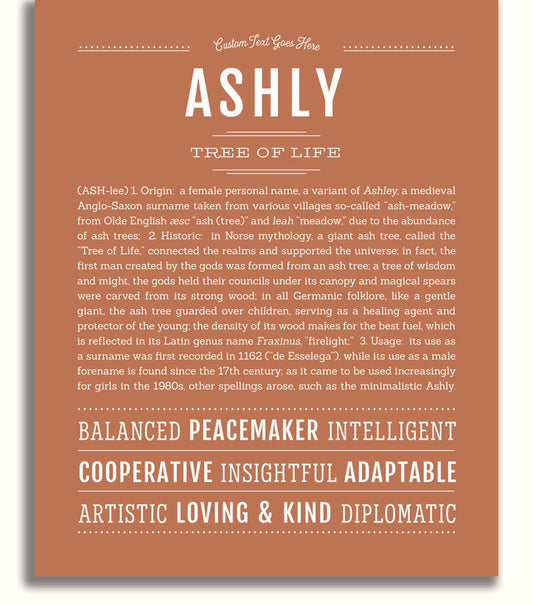 Custom Text Goes Here

ASHLY

TREE OF LIFE

(ASH-lee) 1. Origin: a female personal name, a variant of Ashley, a medieval Anglo-Saxon surname taken from various villages so-called "ash-meadow," from Olde English æsc "ash (tree)" and leah "meadow," due to the abundance of ash trees; 2. Historic: in Norse mythology, a giant ash tree, called the "Tree of Life," connected the realms and supported the universe; in fact, the first man created by the gods was formed from an ash tree; a tree of wisdom and might, the gods held their councils under its canopy and magical spears were carved from its strong wood; in all Germanic folklore, like a gentle giant, the ash tree guarded over children, serving as a healing agent and protector of the young; the density of its wood makes for the best fuel, which is reflected in its Latin genus name Fraxinus, "firelight;" 3. Usage: its use as a surname was first recorded in 1162 ("de Esselega"), while its use as a male forename is found since the 17th century; as it came to be used increasingly for girls in the 1980s, other spellings arose, such as the minimalistic Ashly.

BALANCED PEACEMAKER INTELLIGENT

COOPERATIVE INSIGHTFUL ADAPTABLE

ARTISTIC LOVING & KIND DIPLOMATIC